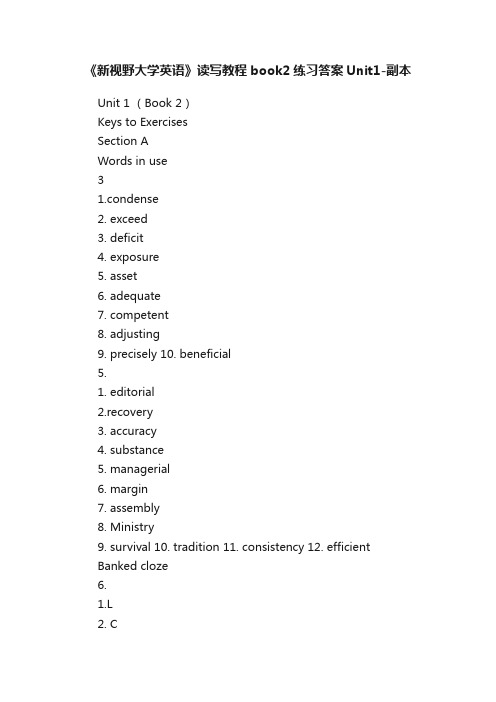 《新视野大学英语》读写教程 book2 练习答案 Unit1-副本

Unit 1 （Book 2）
Keys to Exercises
Section A
Words in use
3
1.condense
2. exceed
3. deficit
4. exposure
5. asset
6. adequate
7. competent
8. adjusting
9. precisely 10. beneficial
5.
1. editorial
2.recovery
3. accuracy
4. substance
5. managerial
6. margin
7. assembly
8. Ministry
9. survival 10. tradition 11. consistency 12. efficient
Banked cloze
6.
1.L
2. C